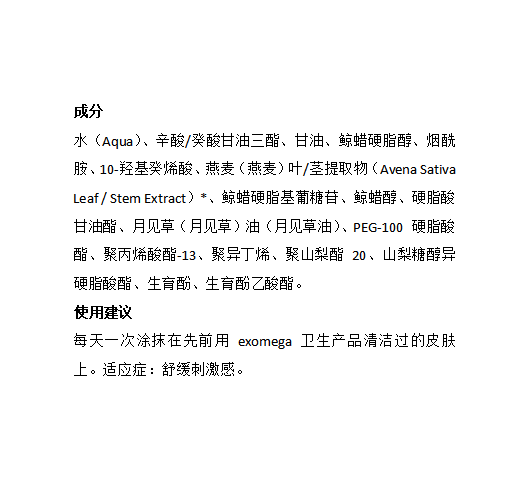 成分

水（Aqua）、辛酸/癸酸甘油三酯、甘油、鲸蜡硬脂醇、烟酰胺、10-羟基癸烯酸、燕麦（燕麦）叶/茎提取物（Avena Sativa Leaf / Stem Extract）*、鲸蜡硬脂基葡糖苷、鲸蜡醇、硬脂酸甘油酯、月见草（月见草）油（月见草油）、PEG-100 硬脂酸酯、聚丙烯酸酯-13、聚异丁烯、聚山梨酯 20、山梨糖醇异硬脂酸酯、生育酚、生育酚乙酸酯。

使用建议

每天一次涂抹在先前用 exomega 卫生产品清洁过的皮肤上。适应症：舒缓刺激感。